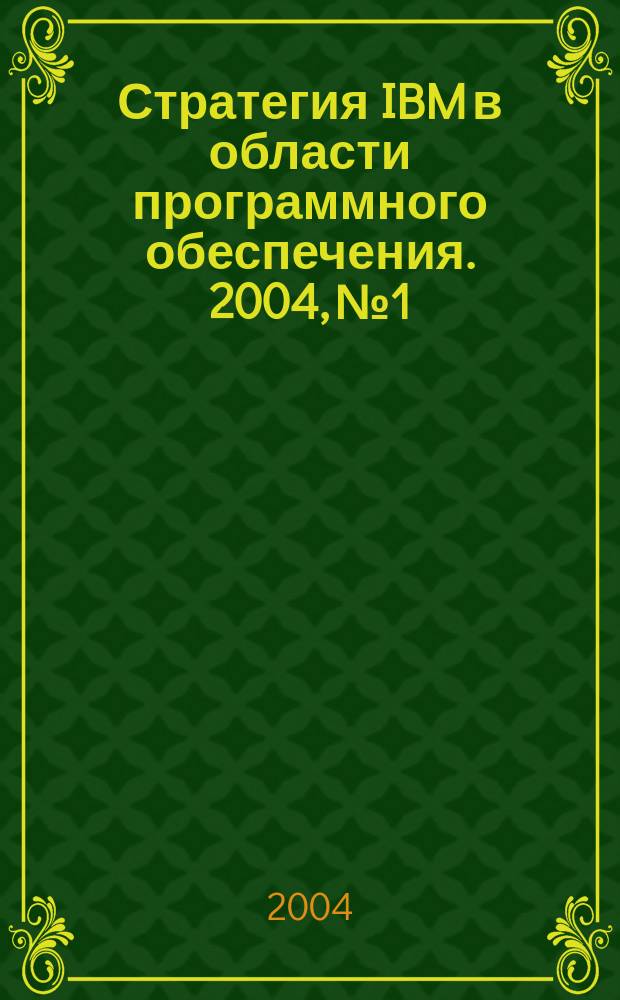 Стратегия IBM в области программного обеспечения. 2004, №1

2004